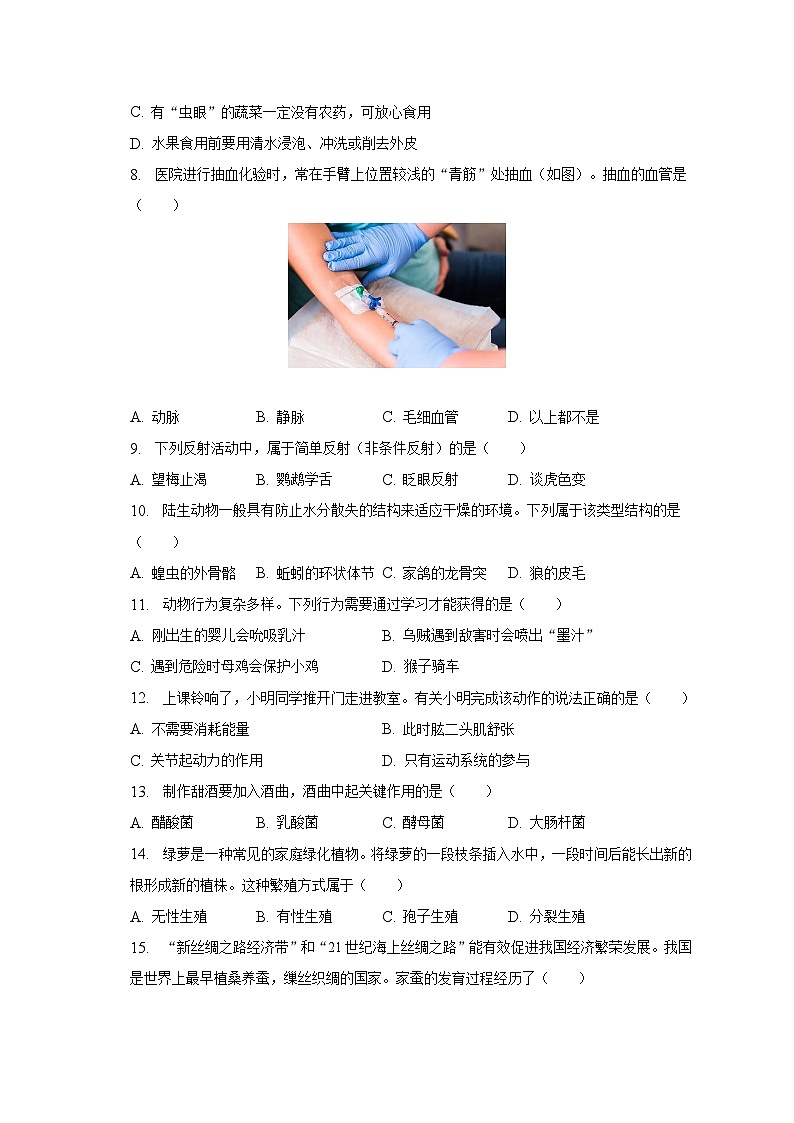 C. 有“虫眼”的蔬菜一定没有农药，可放心食用

D. 水果食用前要用清水浸泡、冲洗或削去外皮

8. 医院进行抽血化验时，常在手臂上位置较浅的“青筋”处抽血（如图）。抽血的血管是（　　）

A. 动脉　　B. 静脉　　C. 毛细血管　　D. 以上都不是

9. 下列反射活动中，属于简单反射（非条件反射）的是（　　）

A. 望梅止渴　　B. 鹦鹉学舌　　C. 眨眼反射　　D. 谈虎色变

10. 陆生动物一般具有防止水分散失的结构来适应干燥的环境。下列属于该类型结构的是（　　）

A. 蝗虫的外骨骼　B. 蚯蚓的环状体节　C. 家鸽的龙骨突　D. 狼的皮毛

11. 动物行为复杂多样。下列行为需要通过学习才能获得的是（　　）

A. 刚出生的婴儿会吮吸乳汁　　B. 乌贼遇到敌害时会喷出“墨汁”

C. 遇到危险时母鸡会保护小鸡　　D. 猴子骑车

12. 上课铃响了，小明同学推开门走进教室。有关小明完成该动作的说法正确的是（　　）

A. 不需要消耗能量　　B. 此时肱二头肌舒张

C. 关节起动力的作用　　D. 只有运动系统的参与

13. 制作甜酒要加入酒曲，酒曲中起关键作用的是（　　）

A. 醋酸菌　　B. 乳酸菌　　C. 酵母菌　　D. 大肠杆菌

14. 绿萝是一种常见的家庭绿化植物。将绿萝的一段枝条插入水中，一段时间后能长出新的根形成新的植株。这种繁殖方式属于（　　）

A. 无性生殖　　B. 有性生殖　　C. 孢子生殖　　D. 分裂生殖

15. “新丝绸之路经济带”和“21世纪海上丝绸之路”能有效促进我国经济繁荣发展。我国是世界上最早植桑养蚕，缫丝织绸的国家。家蚕的发育过程经历了（　　）